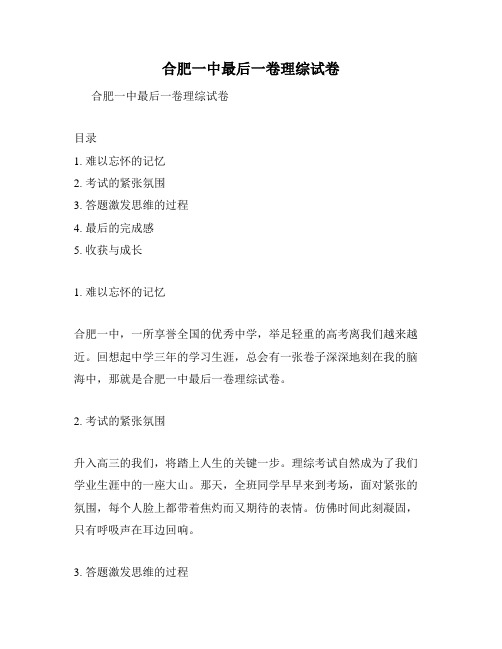 合肥一中最后一卷理综试卷

合肥一中最后一卷理综试卷

目录
1. 难以忘怀的记忆
2. 考试的紧张氛围
3. 答题激发思维的过程
4. 最后的完成感
5. 收获与成长

1. 难以忘怀的记忆

合肥一中，一所享誉全国的优秀中学，举足轻重的高考离我们越来越近。回想起中学三年的学习生涯，总会有一张卷子深深地刻在我的脑海中，那就是合肥一中最后一卷理综试卷。

2. 考试的紧张氛围

升入高三的我们，将踏上人生的关键一步。理综考试自然成为了我们学业生涯中的一座大山。那天，全班同学早早来到考场，面对紧张的氛围，每个人脸上都带着焦灼而又期待的表情。仿佛时间此刻凝固，只有呼吸声在耳边回响。

3. 答题激发思维的过程